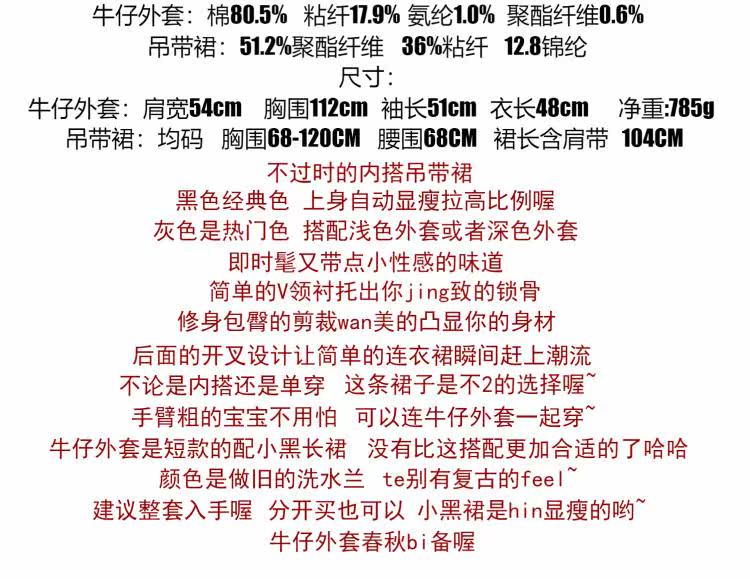 牛仔外套：棉80.5% 粘纤17.9% 氨纶1.0% 聚酯纤维0.6%
吊带裙：51.2%聚酯纤维 36%粘纤 12.8锦纶
尺寸：
牛仔外套：肩宽54cm 胸围112cm 袖长51cm 衣长48cm 净重:785g
吊带裙：均码 胸围68-120CM 腰围68CM 裙长含肩带 104CM

不过时的内搭吊带裙
黑色经典色 上身自动显瘦拉高比例喔
灰色是热门色 搭配浅色外套或者深色外套
即时髦又带点小性感的味道
简单的V领衬托出你jing致的锁骨
修身包臀的剪裁wan美的凸显你的身材
后面的开叉设计让简单的连衣裙瞬间赶上潮流
不论是内搭还是单穿 这条裙子是不2的选择喔~
手臂粗的宝宝不用怕 可以连牛仔外套一起穿~
牛仔外套是短款的配小黑长裙 没有比这搭配更加合适的了哈哈
颜色是做旧的洗水兰 te别有复古的feel~
建议整套入手喔 分开买也可以 小黑裙是hin显瘦的哟~
牛仔外套春秋bi备喔